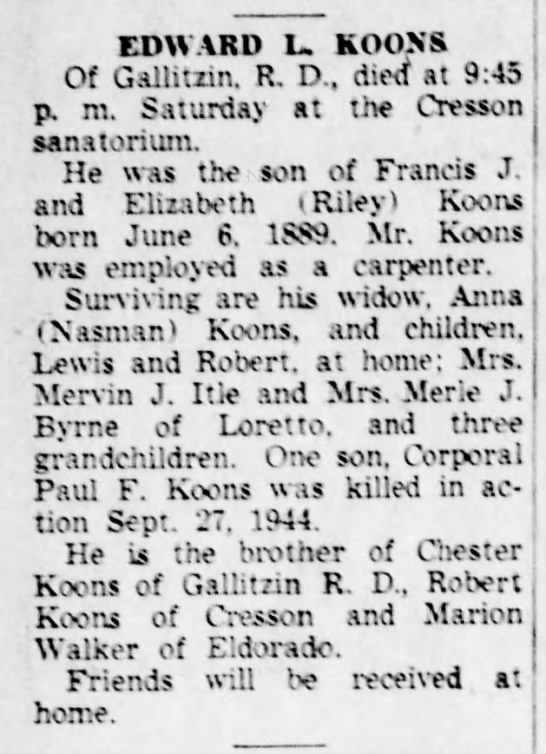 EDWARD L. KOONS

Of Gallitzin, R. D., died at 9:45 p. m. Saturday at the Cresson sanatorium.

He was the son of Francis J. and Elizabeth (Riley) Koons born June 6, 1889. Mr. Koons was employed as a carpenter.

Surviving are his widow, Anna (Nasman) Koons, and children, Lewis and Robert, at home; Mrs. Mervin J. Itle and Mrs. Merle J. Byrne of Loretto, and three grandchildren. One son, Corporal Paul F. Koons was killed in action Sept. 27, 1944.

He is the brother of Chester Koons of Gallitzin R. D., Robert Koons of Cresson and Marion Walker of Eldorado.

Friends will be received at home.